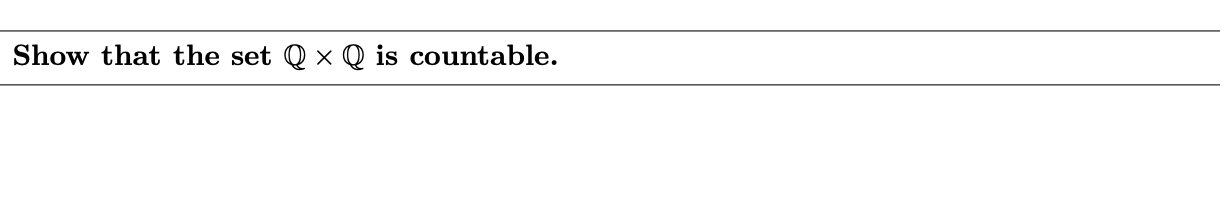 Show that the set $\mathbb{Q} \times \mathbb{Q}$ is countable.